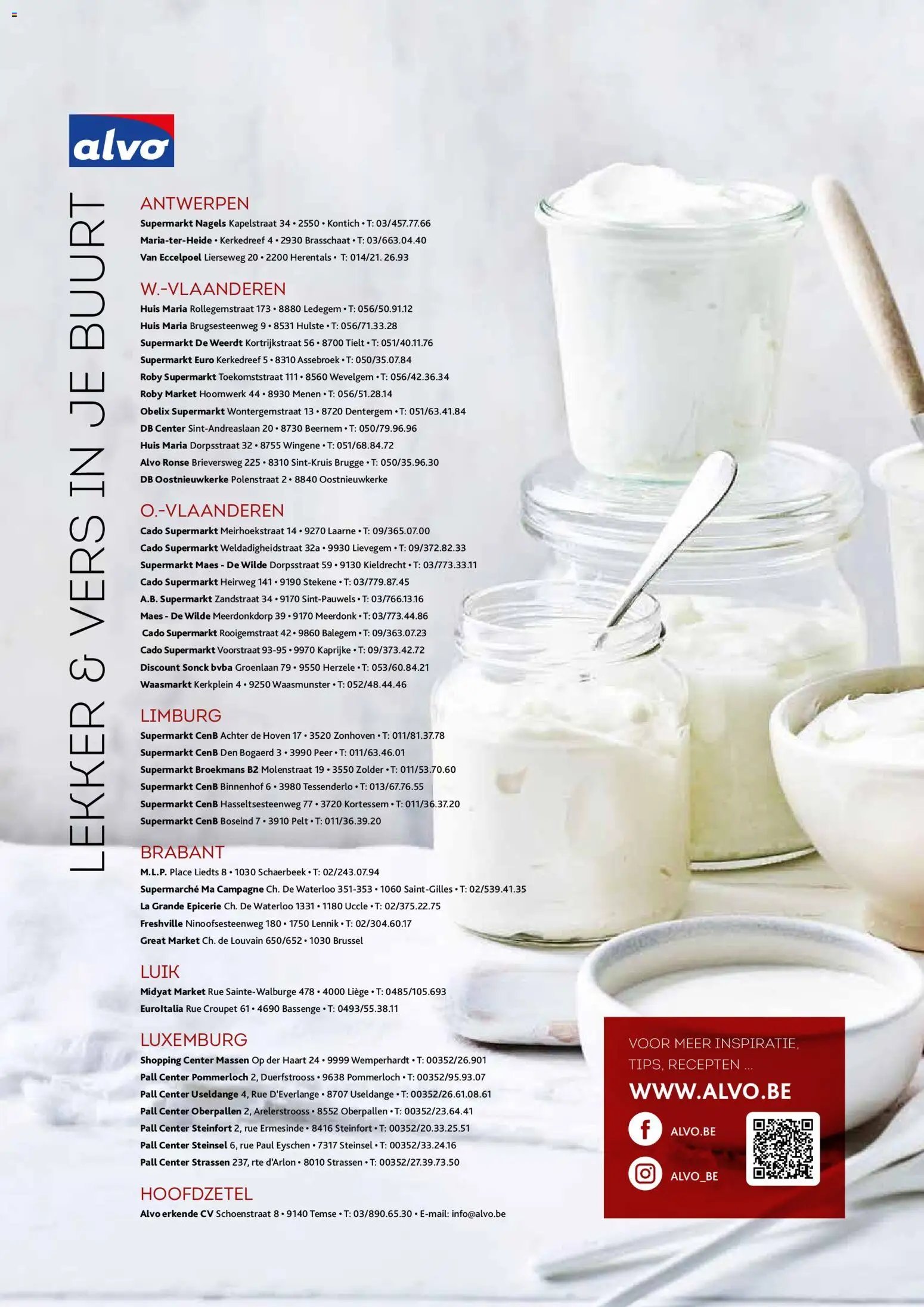 alvo

LEKKER & VERS IN JE BUURT

ANTWERPEN
Supermarkt Nagels Kapelstraat 34 • 2550 • Kontich • T: 03/457.77.66
Maria-ter-Heide • Kerkedreef 4 • 2930 Brasschaat • T: 03/663.04.40
Van Eccelpoel Lierseweg 20 • 2200 Herentals • T: 014/21. 26.93

W.-VLAANDEREN
Huis Maria Rollegemstraat 173 • 8880 Ledegem • T: 056/50.91.12
Huis Maria Brugsesteenweg 9 • 8531 Hulste • T: 056/71.33.28
Supermarkt De Weerdt Kortrijkstraat 56 • 8700 Tielt • T: 051/40.11.76
Supermarkt Euro Kerkedreef 5 • 8310 Assebroek • T: 050/35.07.84
Roby Supermarkt Toekomststraat 111 • 8560 Wevelgem • T: 056/42.36.34
Roby Market Hoornwerk 44 • 8930 Menen • T: 056/51.28.14
Obelix Supermarkt Wontergemstraat 13 • 8720 Dentergem • T: 051/63.41.84
DB Center Sint-Andreaslaan 20 • 8730 Beernem • T: 050/79.96.96
Huis Maria Dorpsstraat 32 • 8755 Wingene • T: 051/68.84.72
Alvo Ronse Brieversweg 225 • 8310 Sint-Kruis Brugge • T: 050/35.96.30
DB Oostnieuwkerke Polenstraat 2 • 8840 Oostnieuwkerke

O.-VLAANDEREN
Cado Supermarkt Meirhoekstraat 14 • 9270 Laarne • T: 09/365.07.00
Cado Supermarkt Weldadigheidstraat 32a • 9930 Lievegem • T: 09/372.82.33
Supermarkt Maes - De Wilde Dorpsstraat 59 • 9130 Kieldrecht • T: 03/773.33.11
Cado Supermarkt Heirweg 141 • 9190 Stekene • T: 03/779.87.45
A.B. Supermarkt Zandstraat 34 • 9170 Sint-Pauwels • T: 03/766.13.16
Maes - De Wilde Meerdonkdorp 39 • 9170 Meerdonk • T: 03/773.44.86
Cado Supermarkt Rooigemstraat 42 • 9860 Balegem • T: 09/363.07.23
Cado Supermarkt Voorstraat 93-95 • 9970 Kaprijke • T: 09/373.42.72
Discount Sonck bvba Groenlaan 79 • 9550 Herzele • T: 053/60.84.21
Waasmarkt Kerkplein 4 • 9250 Waasmunster • T: 052/48.44.46

LIMBURG
Supermarkt CenB Achter de Hoven 17 • 3520 Zonhoven • T: 011/81.37.78
Supermarkt CenB Den Bogaerd 3 • 3990 Peer • T: 011/63.46.01
Supermarkt Broekmans B2 Molenstraat 19 • 3550 Zolder • T: 011/53.70.60
Supermarkt CenB Binnenhof 6 • 3980 Tessenderlo • T: 013/67.76.55
Supermarkt CenB Hasseltsesteenweg 77 • 3720 Kortessem • T: 011/36.37.20
Supermarkt CenB Boseind 7 • 3910 Pelt • T: 011/36.39.20

BRABANT
M.L.P. Place Liedts 8 • 1030 Schaerbeek • T: 02/243.07.94
Supermarché Ma Campagne Ch. De Waterloo 351-353 • 1060 Saint-Gilles • T: 02/539.41.35
La Grande Epicerie Ch. De Waterloo 1331 • 1180 Uccle • T: 02/375.22.75
Freshville Ninoofsesteenweg 180 • 1750 Lennik • T: 02/304.60.17
Great Market Ch. de Louvain 650/652 • 1030 Brussel

LUIK
Midyat Market Rue Sainte-Walburge 478 • 4000 Liège • T: 0485/105.693
EuroItalia Rue Croupet 61 • 4690 Bassenge • T: 0493/55.38.11

LUXEMBURG
Shopping Center Massen Op der Haart 24 • 9999 Wemperhardt • T: 00352/26.901
Pall Center Pommerloch 2, Duerfstrooss • 9638 Pommerloch • T: 00352/95.93.07
Pall Center Useldange 4, Rue D'Everlange • 8707 Useldange • T: 00352/26.61.08.61
Pall Center Oberpallen 2, Arelerstrooss • 8552 Oberpallen • T: 00352/23.64.41
Pall Center Steinfort 2, rue Ermesinde • 8416 Steinfort • T: 00352/20.33.25.51
Pall Center Steinsel 6, rue Paul Eyschen • 7317 Steinsel • T: 00352/33.24.16
Pall Center Strassen 237, rte d'Arlon • 8010 Strassen • T: 00352/27.39.73.50

HOOFDZETEL
Alvo erkende CV Schoenstraat 8 • 9140 Temse • T: 03/890.65.30 • E-mail: info@alvo.be

VOOR MEER INSPIRATIE, TIPS, RECEPTEN ...
WWW.ALVO.BE
ALVO.BE
ALVO_BE